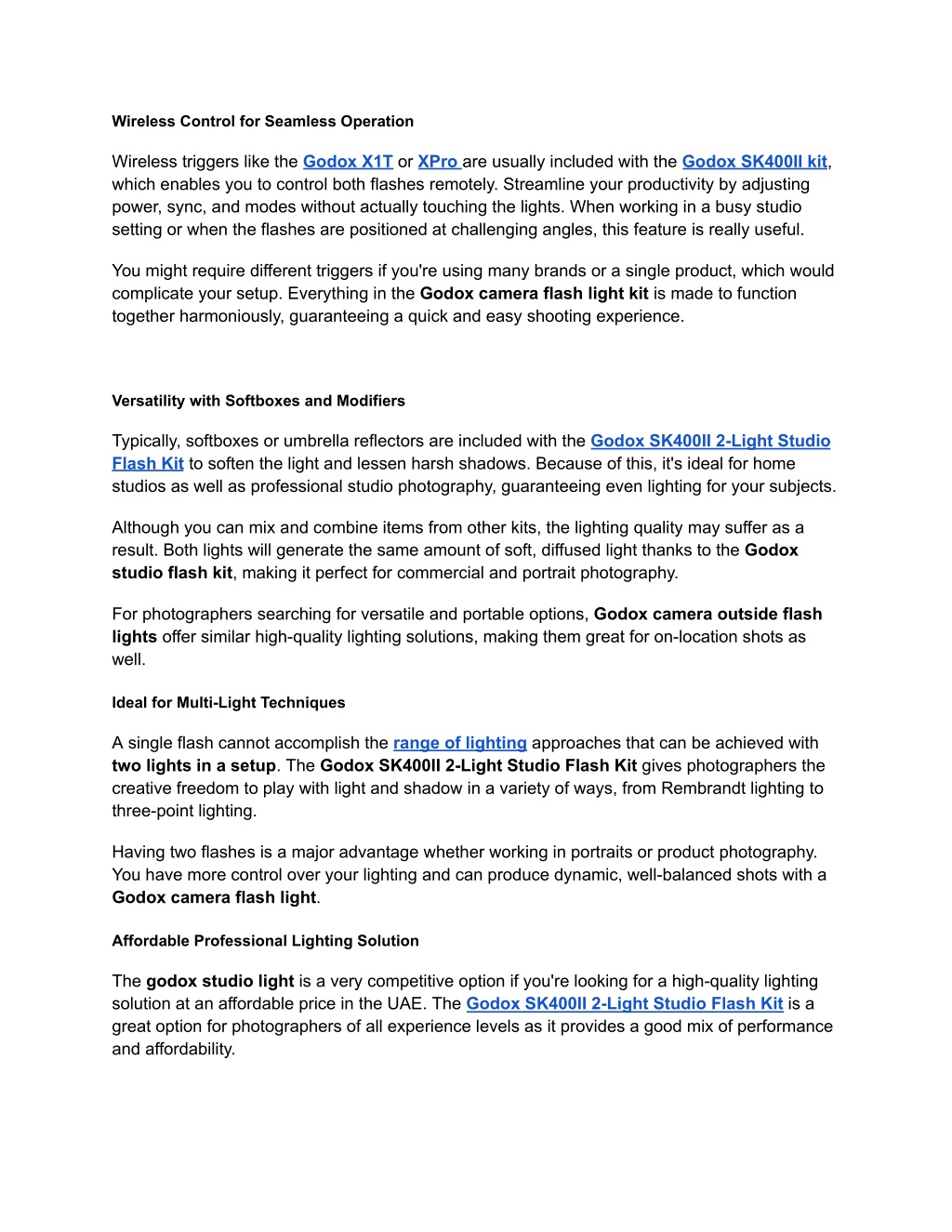 Wireless Control for Seamless Operation

Wireless triggers like the Godox X1T or XPro are usually included with the Godox SK400II kit, which enables you to control both flashes remotely. Streamline your productivity by adjusting power, sync, and modes without actually touching the lights. When working in a busy studio setting or when the flashes are positioned at challenging angles, this feature is really useful.

You might require different triggers if you're using many brands or a single product, which would complicate your setup. Everything in the Godox camera flash light kit is made to function together harmoniously, guaranteeing a quick and easy shooting experience.

Versatility with Softboxes and Modifiers

Typically, softboxes or umbrella reflectors are included with the Godox SK400II 2-Light Studio Flash Kit to soften the light and lessen harsh shadows. Because of this, it's ideal for home studios as well as professional studio photography, guaranteeing even lighting for your subjects.

Although you can mix and combine items from other kits, the lighting quality may suffer as a result. Both lights will generate the same amount of soft, diffused light thanks to the Godox studio flash kit, making it perfect for commercial and portrait photography.

For photographers searching for versatile and portable options, Godox camera outside flash lights offer similar high-quality lighting solutions, making them great for on-location shots as well.

Ideal for Multi-Light Techniques

A single flash cannot accomplish the range of lighting approaches that can be achieved with two lights in a setup. The Godox SK400II 2-Light Studio Flash Kit gives photographers the creative freedom to play with light and shadow in a variety of ways, from Rembrandt lighting to three-point lighting.

Having two flashes is a major advantage whether working in portraits or product photography. You have more control over your lighting and can produce dynamic, well-balanced shots with a Godox camera flash light.

Affordable Professional Lighting Solution

The godox studio light is a very competitive option if you're looking for a high-quality lighting solution at an affordable price in the UAE. The Godox SK400II 2-Light Studio Flash Kit is a great option for photographers of all experience levels as it provides a good mix of performance and affordability.